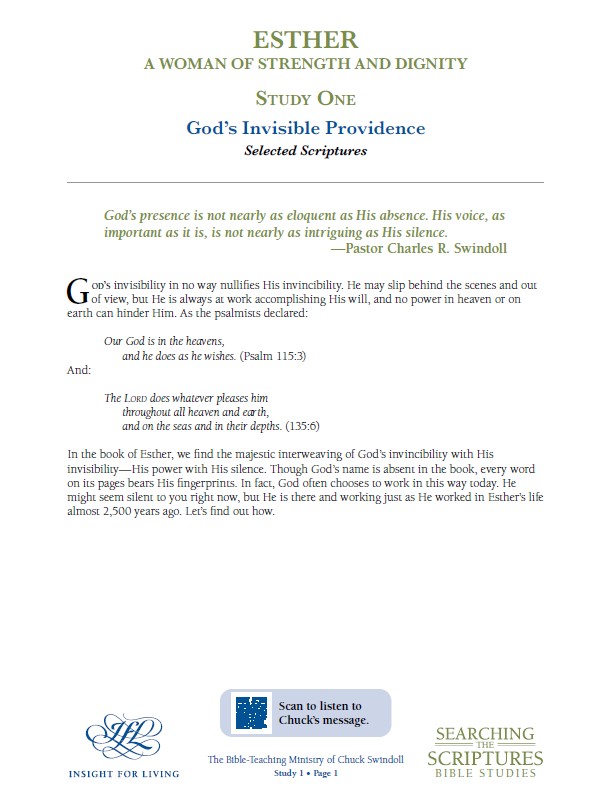 ESTHER
A WOMAN OF STRENGTH AND DIGNITY

STUDY ONE

God's Invisible Providence

Selected Scriptures

God's presence is not nearly as eloquent as His absence. His voice, as important as it is, is not nearly as intriguing as His silence.
—Pastor Charles R. Swindoll

God's invisibility in no way nullifies His invincibility. He may slip behind the scenes and out of view, but He is always at work accomplishing His will, and no power in heaven or on earth can hinder Him. As the psalmists declared:

Our God is in the heavens,
and he does as he wishes. (Psalm 115:3)

And:

The LORD does whatever pleases him
throughout all heaven and earth,
and on the seas and in their depths. (135:6)

In the book of Esther, we find the majestic interweaving of God's invincibility with His invisibility—His power with His silence. Though God's name is absent in the book, every word on its pages bears His fingerprints. In fact, God often chooses to work in this way today. He might seem silent to you right now, but He is there and working just as He worked in Esther's life almost 2,500 years ago. Let's find out how.

IFL
INSIGHT FOR LIVING

Scan to listen to Chuck's message.

The Bible-Teaching Ministry of Chuck Swindoll
Study 1 • Page 1

SEARCHING THE SCRIPTURES BIBLE STUDIES